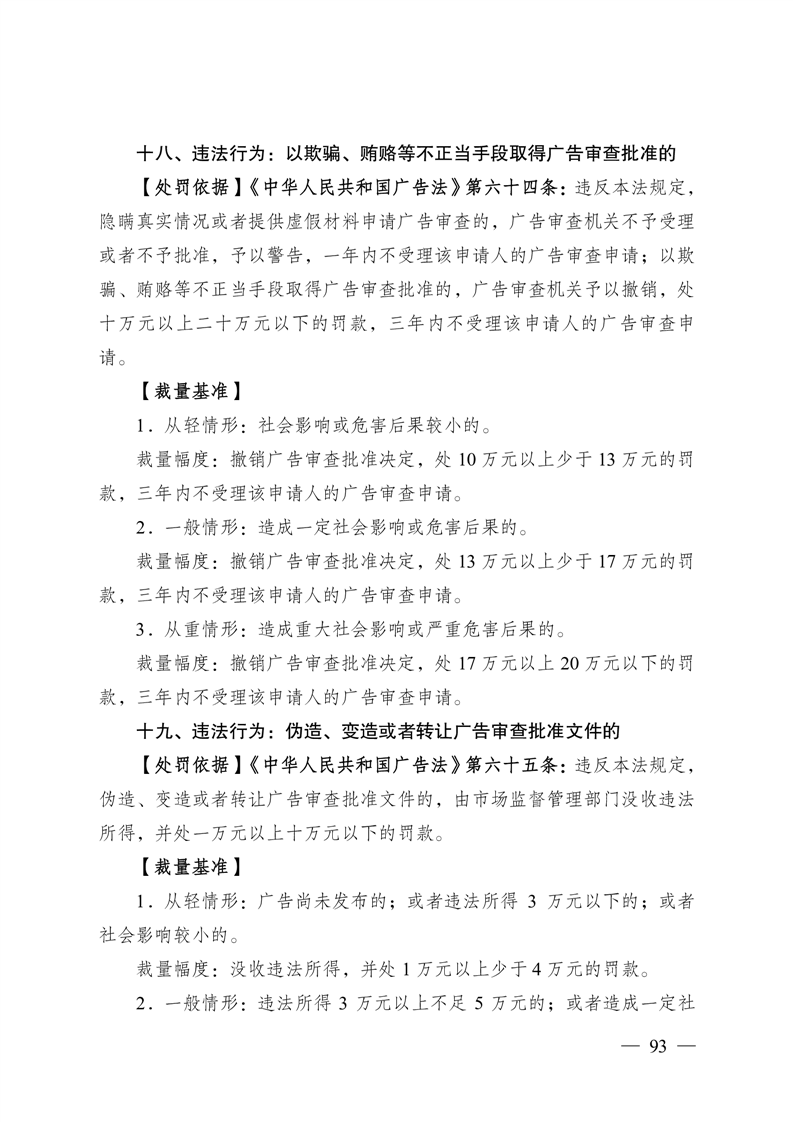 十八、违法行为：以欺骗、贿赂等不正当手段取得广告审查批准的

【处罚依据】《中华人民共和国广告法》第六十四条：违反本法规定，隐瞒真实情况或者提供虚假材料申请广告审查的，广告审查机关不予受理或者不予批准，予以警告，一年内不受理该申请人的广告审查申请；以欺骗、贿赂等不正当手段取得广告审查批准的，广告审查机关予以撤销，处十万元以上二十万元以下的罚款，三年内不受理该申请人的广告审查申请。

【裁量基准】

1．从轻情形：社会影响或危害后果较小的。

裁量幅度：撤销广告审查批准决定，处 10 万元以上少于 13 万元的罚款，三年内不受理该申请人的广告审查申请。

2．一般情形：造成一定社会影响或危害后果的。

裁量幅度：撤销广告审查批准决定，处 13 万元以上少于 17 万元的罚款，三年内不受理该申请人的广告审查申请。

3．从重情形：造成重大社会影响或严重危害后果的。

裁量幅度：撤销广告审查批准决定，处 17 万元以上 20 万元以下的罚款，三年内不受理该申请人的广告审查申请。

十九、违法行为：伪造、变造或者转让广告审查批准文件的

【处罚依据】《中华人民共和国广告法》第六十五条：违反本法规定，伪造、变造或者转让广告审查批准文件的，由市场监督管理部门没收违法所得，并处一万元以上十万元以下的罚款。

【裁量基准】

1．从轻情形：广告尚未发布的；或者违法所得 3 万元以下的；或者社会影响较小的。

裁量幅度：没收违法所得，并处 1 万元以上少于 4 万元的罚款。

2．一般情形：违法所得 3 万元以上不足 5 万元的；或者造成一定社

— 93 —